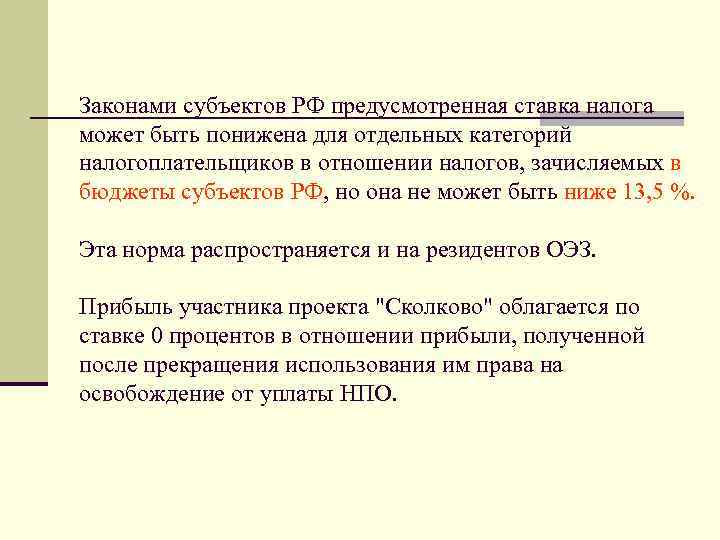 Законами субъектов РФ предусмотренная ставка налога может быть понижена для отдельных категорий налогоплательщиков в отношении налогов, зачисляемых в бюджеты субъектов РФ, но она не может быть ниже 13,5 %.

Эта норма распространяется и на резидентов ОЭЗ.

Прибыль участника проекта "Сколково" облагается по ставке 0 процентов в отношении прибыли, полученной после прекращения использования им права на освобождение от уплаты НПО.